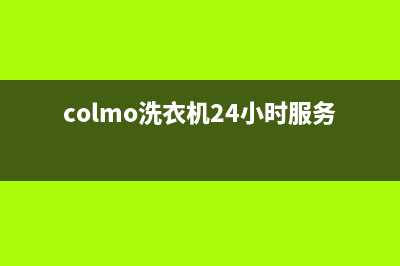 colmo洗衣机24小时服务